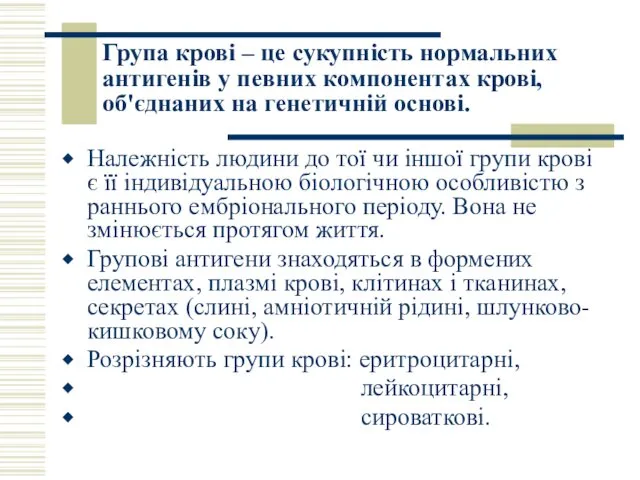 Група крові – це сукупність нормальних антигенів у певних компонентах крові, об'єднаних на генетичній основі.

Належність людини до тої чи іншої групи крові є її індивідуальною біологічною особливістю з раннього ембріонального періоду. Вона не змінюється протягом життя.

Групові антигени знаходяться в формених елементах, плазмі крові, клітинах і тканинах, секретах (слині, амніотичній рідині, шлунково-кишковому соку).

Розрізняють групи крові: еритроцитарні,

лейкоцитарні,

сироваткові.